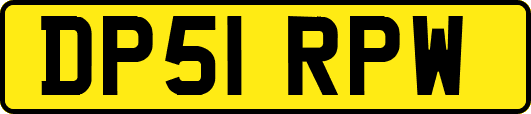 DP51 RPW